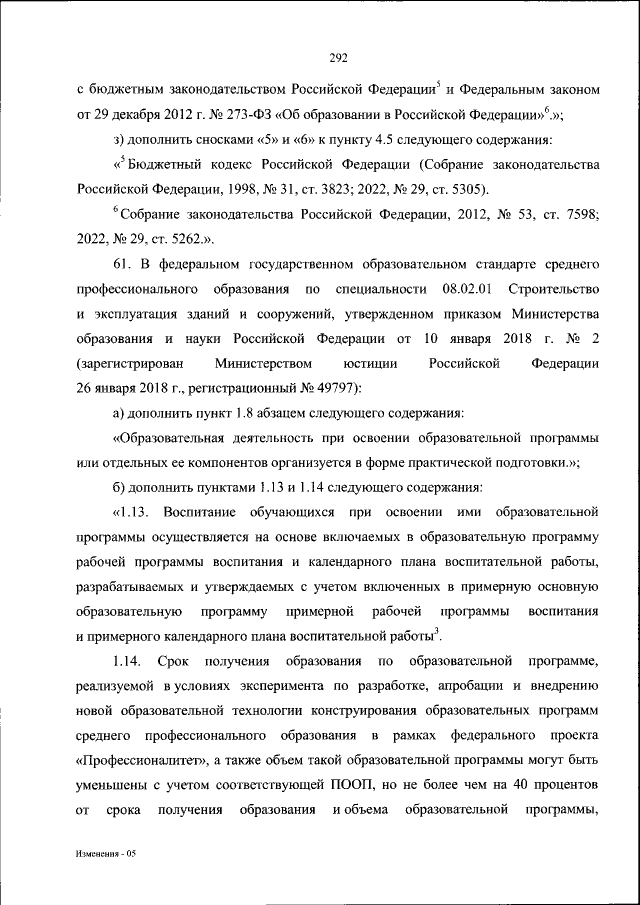 292

с бюджетным законодательством Российской Федерации$^5$ и Федеральным законом от 29 декабря 2012 г. № 273-ФЗ «Об образовании в Российской Федерации»$^6$.»;

з) дополнить сносками «5» и «6» к пункту 4.5 следующего содержания:

«$^5$ Бюджетный кодекс Российской Федерации (Собрание законодательства Российской Федерации, 1998, № 31, ст. 3823; 2022, № 29, ст. 5305).

$^6$ Собрание законодательства Российской Федерации, 2012, № 53, ст. 7598; 2022, № 29, ст. 5262.».

61. В федеральном государственном образовательном стандарте среднего профессионального образования по специальности 08.02.01 Строительство и эксплуатация зданий и сооружений, утвержденном приказом Министерства образования и науки Российской Федерации от 10 января 2018 г. № 2 (зарегистрирован Министерством юстиции Российской Федерации 26 января 2018 г., регистрационный № 49797):

а) дополнить пункт 1.8 абзацем следующего содержания:

«Образовательная деятельность при освоении образовательной программы или отдельных ее компонентов организуется в форме практической подготовки.»;

б) дополнить пунктами 1.13 и 1.14 следующего содержания:

«1.13. Воспитание обучающихся при освоении ими образовательной программы осуществляется на основе включаемых в образовательную программу рабочей программы воспитания и календарного плана воспитательной работы, разрабатываемых и утверждаемых с учетом включенных в примерную основную образовательную программу примерной рабочей программы воспитания и примерного календарного плана воспитательной работы$^3$.

1.14. Срок получения образования по образовательной программе, реализуемой в условиях эксперимента по разработке, апробации и внедрению новой образовательной технологии конструирования образовательных программ среднего профессионального образования в рамках федерального проекта «Профессионалитет», а также объем такой образовательной программы могут быть уменьшены с учетом соответствующей ПООП, но не более чем на 40 процентов от срока получения образования и объема образовательной программы,

Изменения - 05